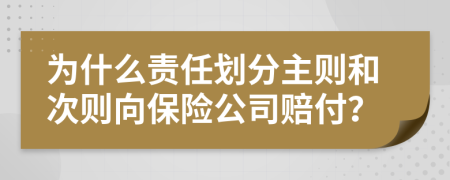 为什么责任划分主则和次则向保险公司赔付?